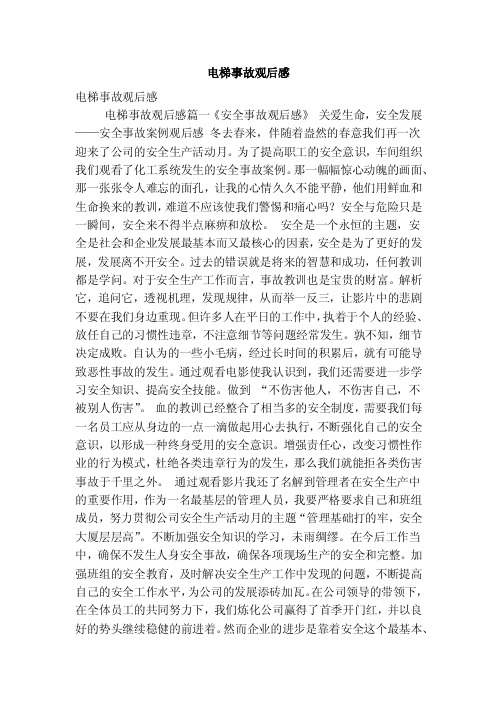 电梯事故观后感

电梯事故观后感

电梯事故观后感篇一《安全事故观后感》 关爱生命，安全发展——安全事故案例观后感 冬去春来，伴随着盎然的春意我们再一次迎来了公司的安全生产活动月。为了提高职工的安全意识，车间组织我们观看了化工系统发生的安全事故案例。那一幅幅惊心动魄的画面、那一张张令人难忘的面孔，让我的心情久久不能平静，他们用鲜血和生命换来的教训，难道不应该使我们警惕和痛心吗？安全与危险只是一瞬间，安全来不得半点麻痹和放松。 安全是一个永恒的主题，安全是社会和企业发展最基本而又最核心的因素，安全是为了更好的发展，发展离不开安全。过去的错误就是将来的智慧和成功，任何教训都是学问。对于安全生产工作而言，事故教训也是宝贵的财富。解析它，追问它，透视机理，发现规律，从而举一反三，让影片中的悲剧不要在我们身边重现。但许多人在平日的工作中，执着于个人的经验、放任自己的习惯性违章，不注意细节等问题经常发生。孰不知，细节决定成败。自认为的一些小毛病，经过长时间的积累后，就有可能导致恶性事故的发生。通过观看电影使我认识到，我们还需要进一步学习安全知识、提高安全技能。做到 “不伤害他人，不伤害自己，不被别人伤害”。 血的教训已经整合了相当多的安全制度，需要我们每一名员工应从身边的一点一滴做起用心去执行，不断强化自己的安全意识，以形成一种终身受用的安全意识。增强责任心，改变习惯性作业的行为模式，杜绝各类违章行为的发生，那么我们就能拒各类伤害事故于千里之外。 通过观看影片我还了名解到管理者在安全生产中的重要作用，作为一名最基层的管理人员，我要严格要求自己和班组成员，努力贯彻公司安全生产活动月的主题“管理基础打的牢，安全大厦层层高”。不断加强安全知识的学习，未雨绸缪。在今后工作当中，确保不发生人身安全事故，确保各项现场生产的安全和完整。加强班组的安全教育，及时解决安全生产工作中发现的问题，不断提高自己的安全工作水平，为公司的发展添砖加瓦。在公司领导的带领下，在全体员工的共同努力下，我们炼化公司赢得了首季开门红，并以良好的势头继续稳健的前进着。然而企业的进步是靠着安全这个最基本、